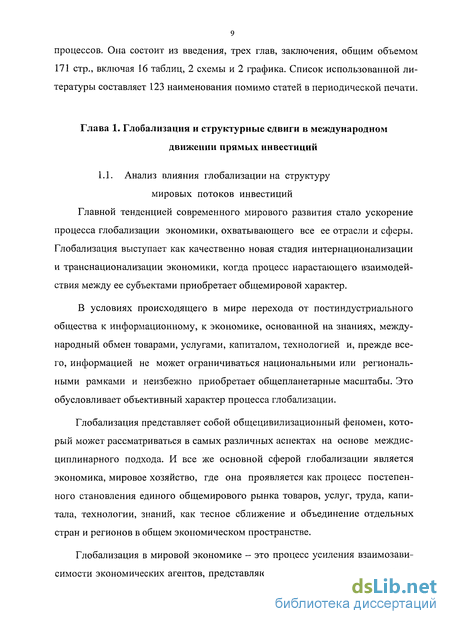 9

процессов. Она состоит из введения, трех глав, заключения, общим объемом 171 стр., включая 16 таблиц, 2 схемы и 2 графика. Список использованной литературы составляет 123 наименования помимо статей в периодической печати.

Глава 1. Глобализация и структурные сдвиги в международном движении прямых инвестиций

1.1. Анализ влияния глобализации на структуру мировых потоков инвестиций

Главной тенденцией современного мирового развития стало ускорение процесса глобализации экономики, охватывающего все ее отрасли и сферы. Глобализация выступает как качественно новая стадия интернационализации и транснационализации экономики, когда процесс нарастающего взаимодействия между ее субъектами приобретает общемировой характер.

В условиях происходящего в мире перехода от постиндустриального общества к информационному, к экономике, основанной на знаниях, международный обмен товарами, услугами, капиталом, технологией и, прежде всего, информацией не может ограничиваться национальными или региональными рамками и неизбежно приобретает общепланетарные масштабы. Это обусловливает объективный характер процесса глобализации.

Глобализация представляет собой общецивилизационный феномен, который может рассматриваться в самых различных аспектах на основе междисциплинарного подхода. И все же основной сферой глобализации является экономика, мировое хозяйство, где она проявляется как процесс постепенного становления единого общемирового рынка товаров, услуг, труда, капитала, технологии, знаний, как тесное сближение и объединение отдельных стран и регионов в общем экономическом пространстве.

Глобализация в мировой экономике – это процесс усиления взаимозависимости экономических агентов, представляк

dsLib.net
библиотека диссертаций